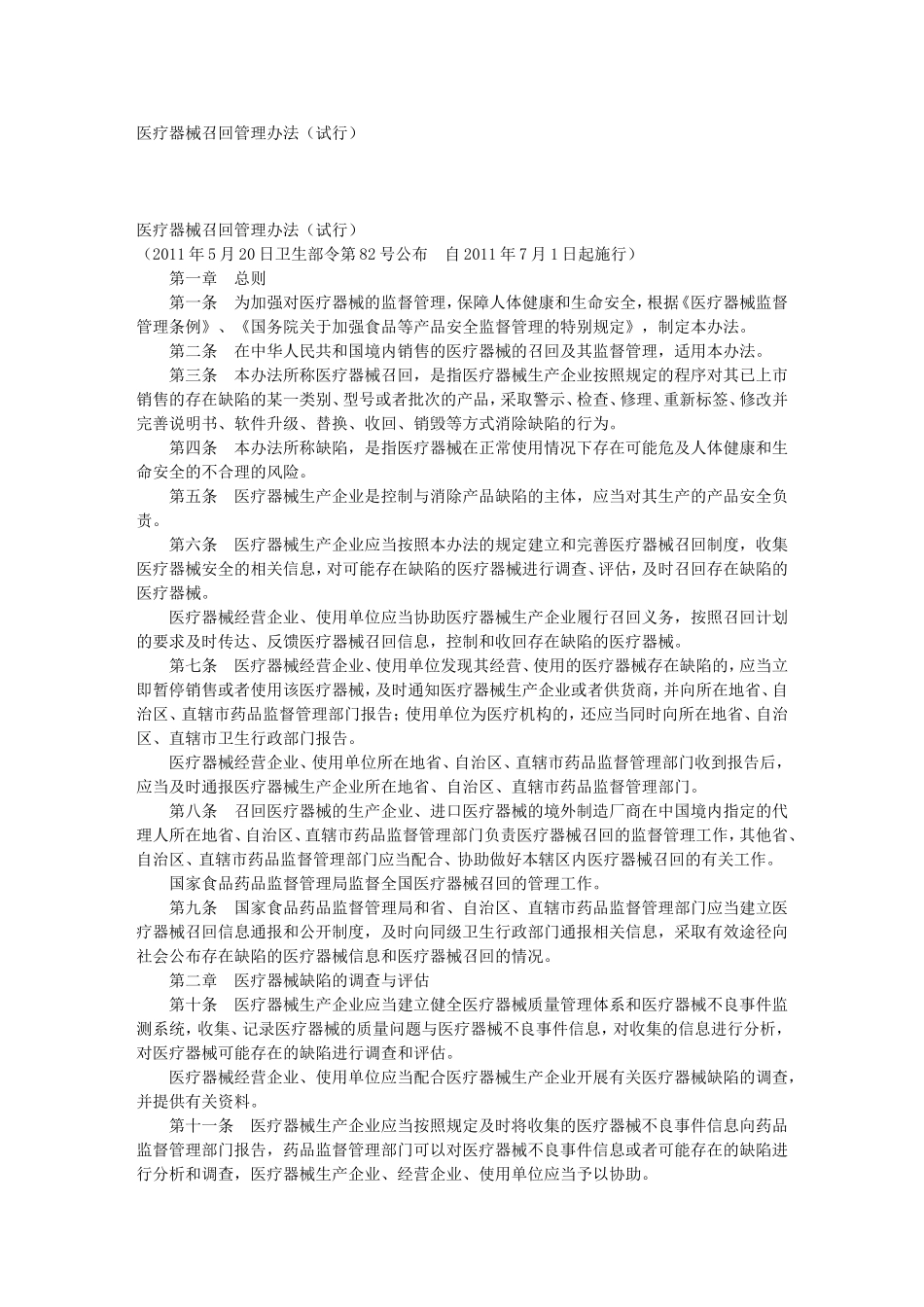 医疗器械召回管理办法（试行）

医疗器械召回管理办法（试行）
（2011 年 5 月 20 日卫生部令第 82 号公布　自 2011 年 7 月 1 日起施行）

第一章　总则

第一条　为加强对医疗器械的监督管理，保障人体健康和生命安全，根据《医疗器械监督管理条例》、《国务院关于加强食品等产品安全监督管理的特别规定》，制定本办法。

第二条　在中华人民共和国境内销售的医疗器械的召回及其监督管理，适用本办法。

第三条　本办法所称医疗器械召回，是指医疗器械生产企业按照规定的程序对其已上市销售的存在缺陷的某一类别、型号或者批次的产品，采取警示、检查、修理、重新标签、修改并完善说明书、软件升级、替换、收回、销毁等方式消除缺陷的行为。

第四条　本办法所称缺陷，是指医疗器械在正常使用情况下存在可能危及人体健康和生命安全的不合理的风险。

第五条　医疗器械生产企业是控制与消除产品缺陷的主体，应当对其生产的产品安全负责。

第六条　医疗器械生产企业应当按照本办法的规定建立和完善医疗器械召回制度，收集医疗器械安全的相关信息，对可能存在缺陷的医疗器械进行调查、评估，及时召回存在缺陷的医疗器械。

医疗器械经营企业、使用单位应当协助医疗器械生产企业履行召回义务，按照召回计划的要求及时传达、反馈医疗器械召回信息，控制和收回存在缺陷的医疗器械。

第七条　医疗器械经营企业、使用单位发现其经营、使用的医疗器械存在缺陷的，应当立即暂停销售或者使用该医疗器械，及时通知医疗器械生产企业或者供货商，并向所在地省、自治区、直辖市药品监督管理部门报告；使用单位为医疗机构的，还应当同时向所在地省、自治区、直辖市卫生行政部门报告。

医疗器械经营企业、使用单位所在地省、自治区、直辖市药品监督管理部门收到报告后，应当及时通报医疗器械生产企业所在地省、自治区、直辖市药品监督管理部门。

第八条　召回医疗器械的生产企业、进口医疗器械的境外制造厂商在中国境内指定的代理人所在地省、自治区、直辖市药品监督管理部门负责医疗器械召回的监督管理工作，其他省、自治区、直辖市药品监督管理部门应当配合、协助做好本辖区内医疗器械召回的有关工作。

国家食品药品监督管理局监督全国医疗器械召回的管理工作。

第九条　国家食品药品监督管理局和省、自治区、直辖市药品监督管理部门应当建立医疗器械召回信息通报和公开制度，及时向同级卫生行政部门通报相关信息，采取有效途径向社会公布存在缺陷的医疗器械信息和医疗器械召回的情况。

第二章　医疗器械缺陷的调查与评估

第十条　医疗器械生产企业应当建立健全医疗器械质量管理体系和医疗器械不良事件监测系统，收集、记录医疗器械的质量问题与医疗器械不良事件信息，对收集的信息进行分析，对医疗器械可能存在的缺陷进行调查和评估。

医疗器械经营企业、使用单位应当配合医疗器械生产企业开展有关医疗器械缺陷的调查，并提供有关资料。

第十一条　医疗器械生产企业应当按照规定及时将收集的医疗器械不良事件信息向药品监督管理部门报告，药品监督管理部门可以对医疗器械不良事件信息或者可能存在的缺陷进行分析和调查，医疗器械生产企业、经营企业、使用单位应当予以协助。